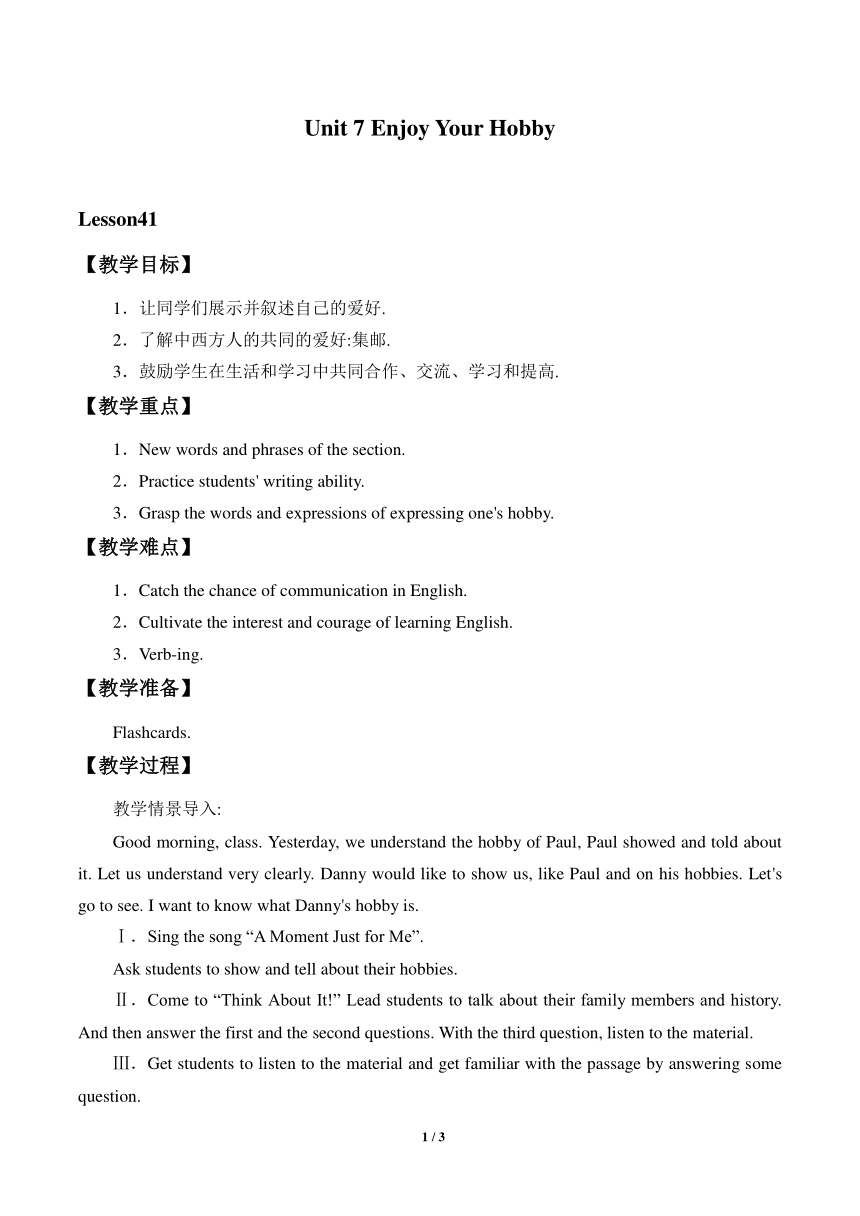 Unit 7 Enjoy Your Hobby

Lesson41

【教学目标】

1．让同学们展示并叙述自己的爱好.

2．了解中西方人的共同的爱好:集邮.

3．鼓励学生在生活和学习中共同合作、交流、学习和提高.

【教学重点】

1．New words and phrases of the section.

2．Practice students' writing ability.

3．Grasp the words and expressions of expressing one's hobby.

【教学难点】

1．Catch the chance of communication in English.

2．Cultivate the interest and courage of learning English.

3．Verb-ing.

【教学准备】

Flashcards.

【教学过程】

教学情景导入:

Good morning, class. Yesterday, we understand the hobby of Paul, Paul showed and told about it. Let us understand very clearly. Danny would like to show us, like Paul and on his hobbies. Let's go to see. I want to know what Danny's hobby is.

Ⅰ．Sing the song “A Moment Just for Me”.

Ask students to show and tell about their hobbies.

Ⅱ．Come to “Think About It!” Lead students to talk about their family members and history. And then answer the first and the second questions. With the third question, listen to the material.

Ⅲ．Get students to listen to the material and get familiar with the passage by answering some question.

1 / 3